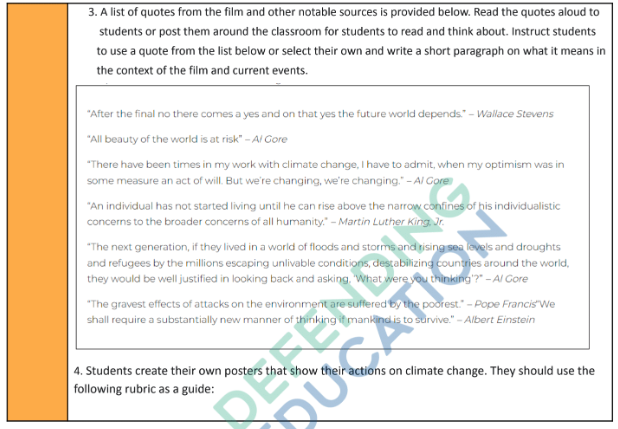 3. A list of quotes from the film and other notable sources is provided below. Read the quotes aloud to students or post them around the classroom for students to read and think about. Instruct students to use a quote from the list below or select their own and write a short paragraph on what it means in the context of the film and current events.

"After the final no there comes a yes and on that yes the future world depends." – Wallace Stevens

"All beauty of the world is at risk" – Al Gore

"There have been times in my work with climate change, I have to admit, when my optimism was in some measure an act of will. But we're changing, we're changing." – Al Gore

"An individual has not started living until he can rise above the narrow confines of his individualistic concerns to the broader concerns of all humanity." – Martin Luther King, Jr.

"The next generation, if they lived in a world of floods and storms and rising sea levels and droughts and refugees by the millions escaping unlivable conditions, destabilizing countries around the world, they would be well justified in looking back and asking, 'What were you thinking'?" – Al Gore

"The gravest effects of attacks on the environment are suffered by the poorest." – Pope Francis"We shall require a substantially new manner of thinking if mankind is to survive." – Albert Einstein

4. Students create their own posters that show their actions on climate change. They should use the following rubric as a guide:

DEFENDING EDUCATION